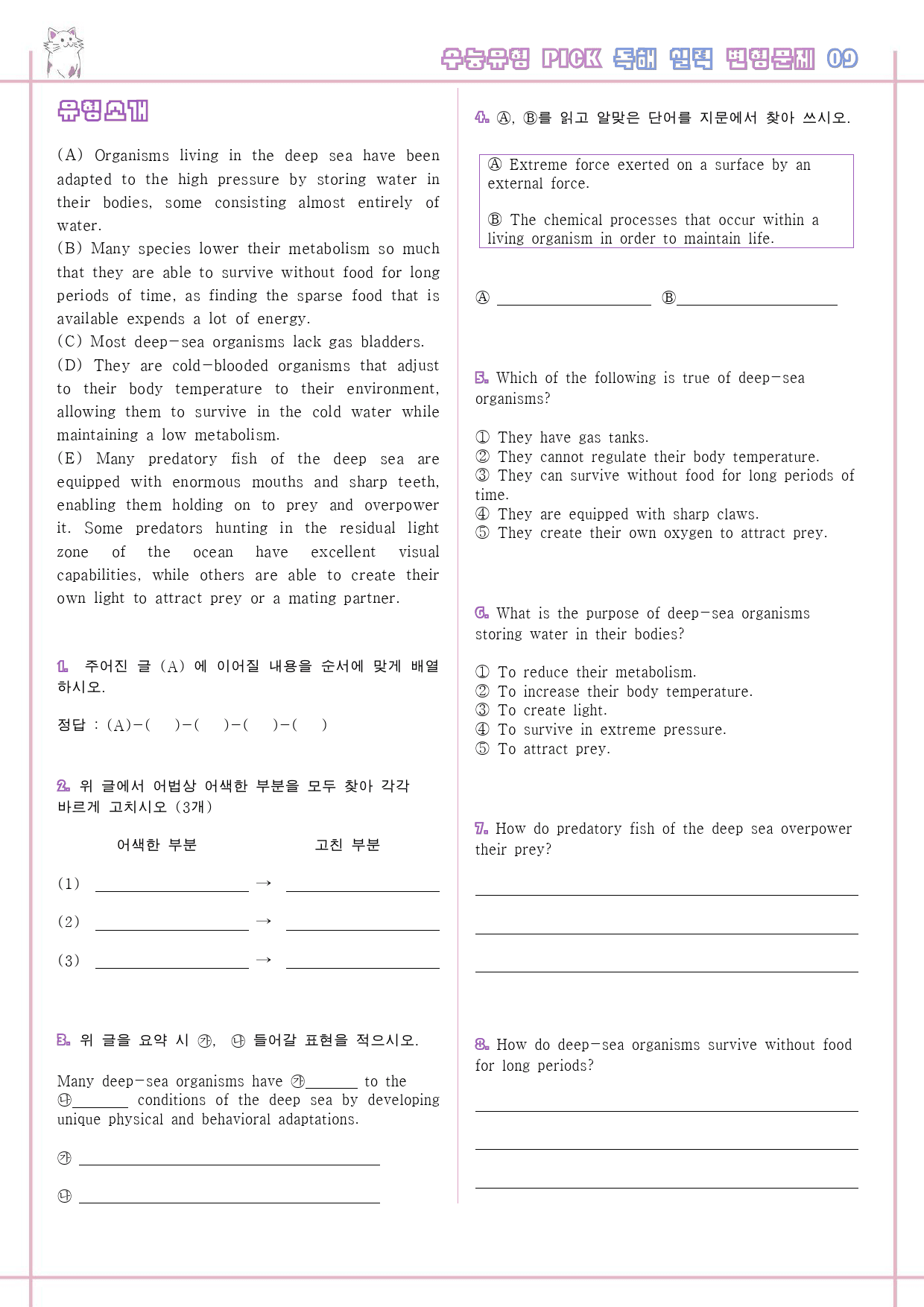 수능유형 PICK 독해 실력 변형문제 09

유형소개

(A) Organisms living in the deep sea have been adapted to the high pressure by storing water in their bodies, some consisting almost entirely of water.
(B) Many species lower their metabolism so much that they are able to survive without food for long periods of time, as finding the sparse food that is available expends a lot of energy.
(C) Most deep-sea organisms lack gas bladders.
(D) They are cold-blooded organisms that adjust to their body temperature to their environment, allowing them to survive in the cold water while maintaining a low metabolism.
(E) Many predatory fish of the deep sea are equipped with enormous mouths and sharp teeth, enabling them holding on to prey and overpower it. Some predators hunting in the residual light zone of the ocean have excellent visual capabilities, while others are able to create their own light to attract prey or a mating partner.

1. 주어진 글 (A) 에 이어질 내용을 순서에 맞게 배열하시오.

정답 : (A)-( )-( )-( )-( )

2. 위 글에서 어법상 어색한 부분을 모두 찾아 각각 바르게 고치시오 (3개)

어색한 부분 고친 부분

(1) ____ → ____

(2) ____ → ____

(3) ____ → ____

3. 위 글을 요약 시 ㉮, ㉯ 들어갈 표현을 적으시오.

Many deep-sea organisms have ㉮____ to the ㉯____ conditions of the deep sea by developing unique physical and behavioral adaptations.

㉮ ____

㉯ ____

4. Ⓐ, Ⓑ를 읽고 알맞은 단어를 지문에서 찾아 쓰시오.

Ⓐ Extreme force exerted on a surface by an external force.

Ⓑ The chemical processes that occur within a living organism in order to maintain life.

Ⓐ ____ Ⓑ____

5. Which of the following is true of deep-sea organisms?

① They have gas tanks.
② They cannot regulate their body temperature.
③ They can survive without food for long periods of time.
④ They are equipped with sharp claws.
⑤ They create their own oxygen to attract prey.

6. What is the purpose of deep-sea organisms storing water in their bodies?

① To reduce their metabolism.
② To increase their body temperature.
③ To create light.
④ To survive in extreme pressure.
⑤ To attract prey.

7. How do predatory fish of the deep sea overpower their prey?

____

____

____

8. How do deep-sea organisms survive without food for long periods?

____

____

____